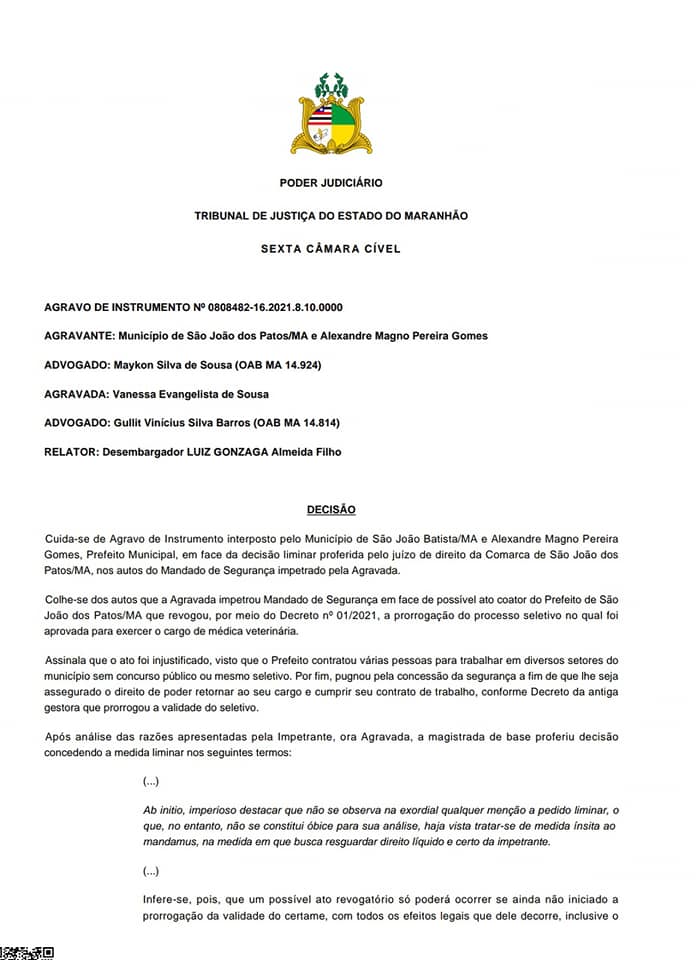 PODER JUDICIÁRIO

TRIBUNAL DE JUSTIÇA DO ESTADO DO MARANHÃO

SEXTA CÂMARA CÍVEL

AGRAVO DE INSTRUMENTO Nº 0808482-16.2021.8.10.0000

AGRAVANTE: Município de São João dos Patos/MA e Alexandre Magno Pereira Gomes

ADVOGADO: Maykon Silva de Sousa (OAB MA 14.924)

AGRAVADA: Vanessa Evangelista de Sousa

ADVOGADO: Gullit Vinícius Silva Barros (OAB MA 14.814)

RELATOR: Desembargador LUIZ GONZAGA Almeida Filho

DECISÃO

Cuida-se de Agravo de Instrumento interposto pelo Município de São João Batista/MA e Alexandre Magno Pereira Gomes, Prefeito Municipal, em face da decisão liminar proferida pelo juízo de direito da Comarca de São João dos Patos/MA, nos autos do Mandado de Segurança impetrado pela Agravada.

Colhe-se dos autos que a Agravada impetrou Mandado de Segurança em face de possível ato coator do Prefeito de São João dos Patos/MA que revogou, por meio do Decreto nº 01/2021, a prorrogação do processo seletivo no qual foi aprovada para exercer o cargo de médica veterinária.

Assinala que o ato foi injustificado, visto que o Prefeito contratou várias pessoas para trabalhar em diversos setores do município sem concurso público ou mesmo seletivo. Por fim, pugnou pela concessão da segurança a fim de que lhe seja assegurado o direito de poder retornar ao seu cargo e cumprir seu contrato de trabalho, conforme Decreto da antiga gestora que prorrogou a validade do seletivo.

Após análise das razões apresentadas pela Impetrante, ora Agravada, a magistrada de base proferiu decisão concedendo a medida liminar nos seguintes termos:

(...)

Ab initio, imperioso destacar que não se observa na exordial qualquer menção a pedido liminar, o que, no entanto, não se constitui óbice para sua análise, haja vista tratar-se de medida ínsita ao mandamus, na medida em que busca resguardar direito líquido e certo da impetrante.

(...)

Infere-se, pois, que um possível ato revogatório só poderá ocorrer se ainda não iniciado a prorrogação da validade do certame, com todos os efeitos legais que dele decorre, inclusive o